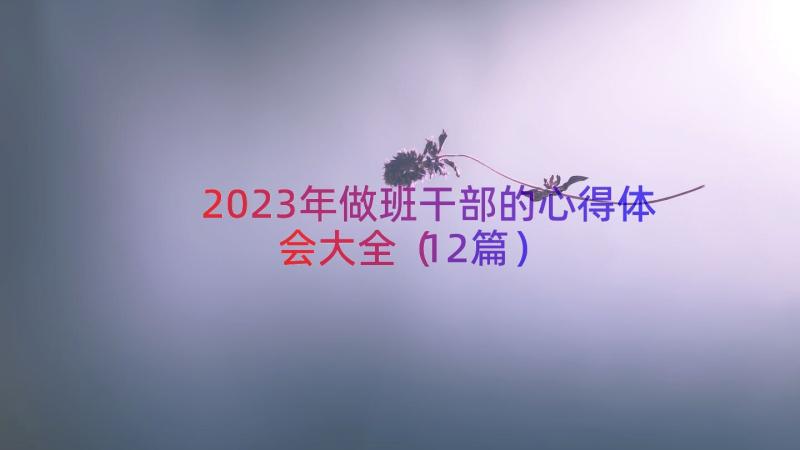 2023年做班干部的心得体会大全（12篇）